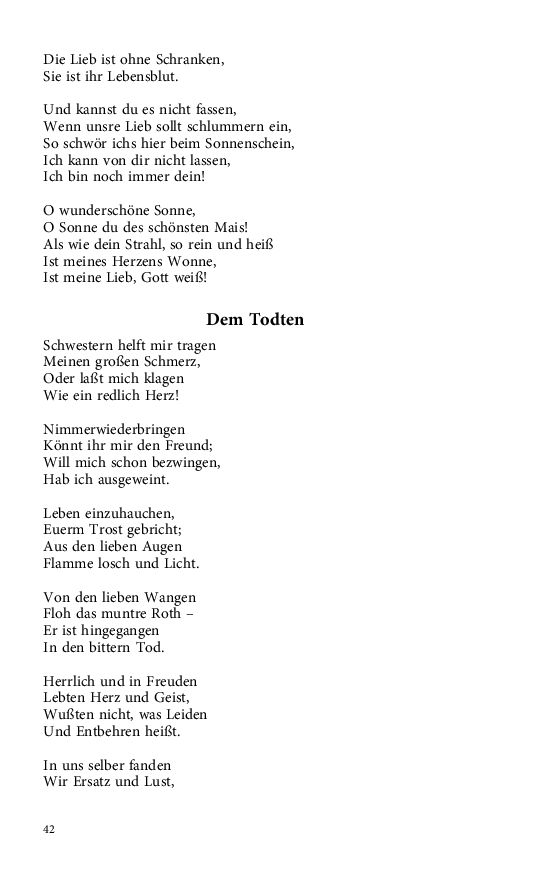 Die Lieb ist ohne Schranken,
Sie ist ihr Lebensblut.

Und kannst du es nicht fassen,
Wenn unsre Lieb sollt schlummern ein,
So schwör ichs hier beim Sonnenschein,
Ich kann von dir nicht lassen,
Ich bin noch immer dein!

O wunderschöne Sonne,
O Sonne du des schönsten Mais!
Als wie dein Strahl, so rein und heiß
Ist meines Herzens Wonne,
Ist meine Lieb, Gott weiß!

Dem Todten

Schwestern helft mir tragen
Meinen großen Schmerz,
Oder laßt mich klagen
Wie ein redlich Herz!

Nimmerwiederbringen
Könnt ihr mir den Freund;
Will mich schon bezwingen,
Hab ich ausgeweint.

Leben einzuhauchen,
Euerm Trost gebricht;
Aus den lieben Augen
Flamme losch und Licht.

Von den lieben Wangen
Floh das muntre Roth –
Er ist hingegangen
In den bittern Tod.

Herrlich und in Freuden
Lebten Herz und Geist,
Wußten nicht, was Leiden
Und Entbehren heißt.

In uns selber fanden
Wir Ersatz und Lust,

42